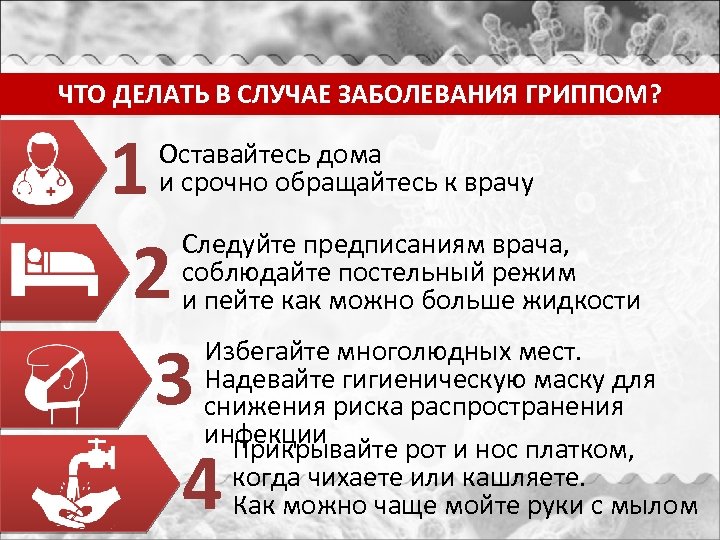 ЧТО ДЕЛАТЬ В СЛУЧАЕ ЗАБОЛЕВАНИЯ ГРИППОМ?

1 Оставайтесь дома и срочно обращайтесь к врачу

2 Следуйте предписаниям врача, соблюдайте постельный режим и пейте как можно больше жидкости

3 Избегайте многолюдных мест. Надевайте гигиеническую маску для снижения риска распространения инфекции

4 Прикрывайте рот и нос платком, когда чихаете или кашляете. Как можно чаще мойте руки с мылом